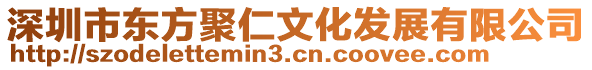 深圳市东方聚仁文化发展有限公司
http://szodelettemin3.cn.coovee.com